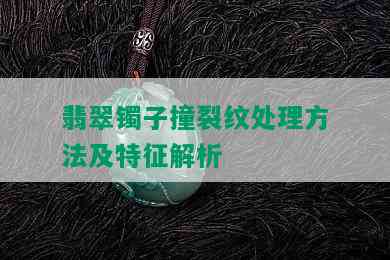 翡翠镯子撞裂纹处理方法及特征解析